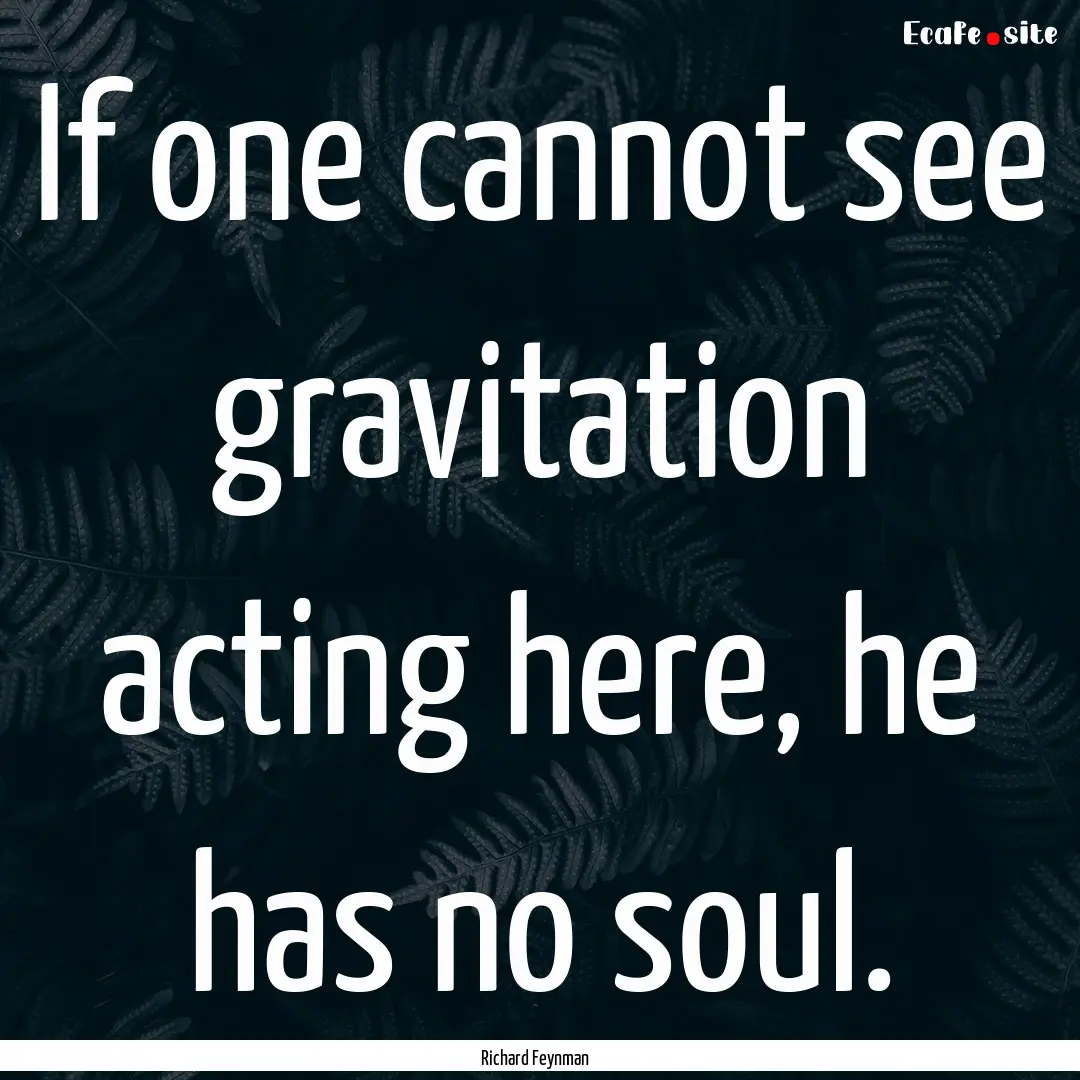 EcaFe.site

If one cannot see gravitation acting here, he has no soul.

Richard Feynman